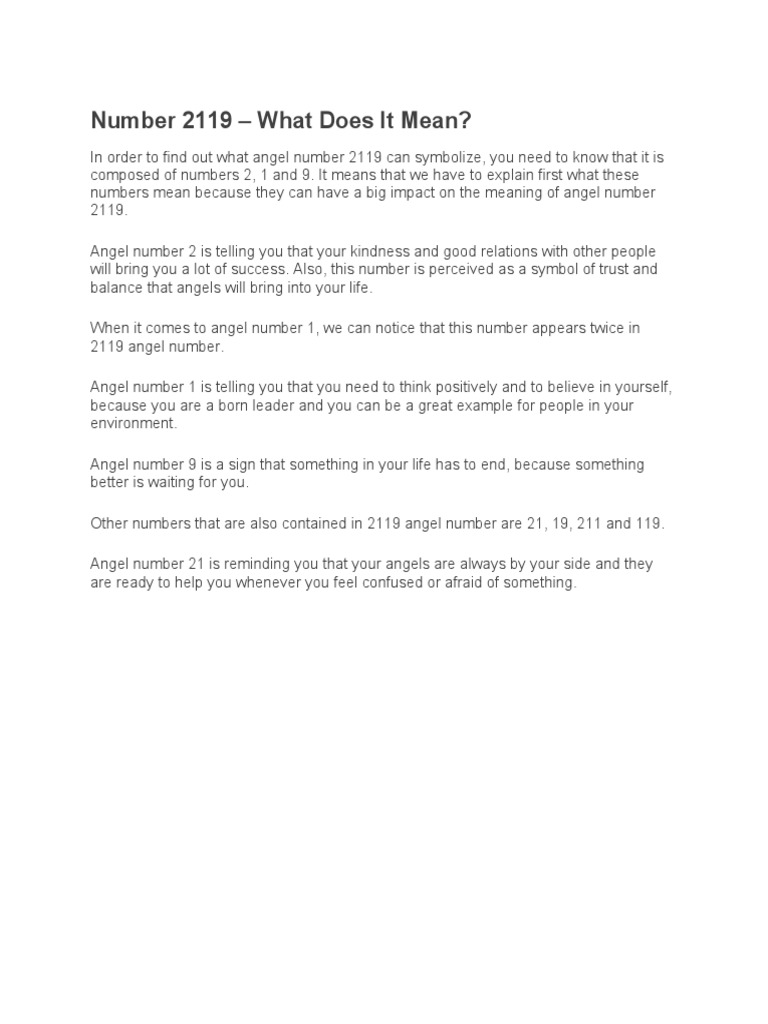 Number 2119 – What Does It Mean?

In order to find out what angel number 2119 can symbolize, you need to know that it is composed of numbers 2, 1 and 9. It means that we have to explain first what these numbers mean because they can have a big impact on the meaning of angel number 2119.

Angel number 2 is telling you that your kindness and good relations with other people will bring you a lot of success. Also, this number is perceived as a symbol of trust and balance that angels will bring into your life.

When it comes to angel number 1, we can notice that this number appears twice in 2119 angel number.

Angel number 1 is telling you that you need to think positively and to believe in yourself, because you are a born leader and you can be a great example for people in your environment.

Angel number 9 is a sign that something in your life has to end, because something better is waiting for you.

Other numbers that are also contained in 2119 angel number are 21, 19, 211 and 119.

Angel number 21 is reminding you that your angels are always by your side and they are ready to help you whenever you feel confused or afraid of something.